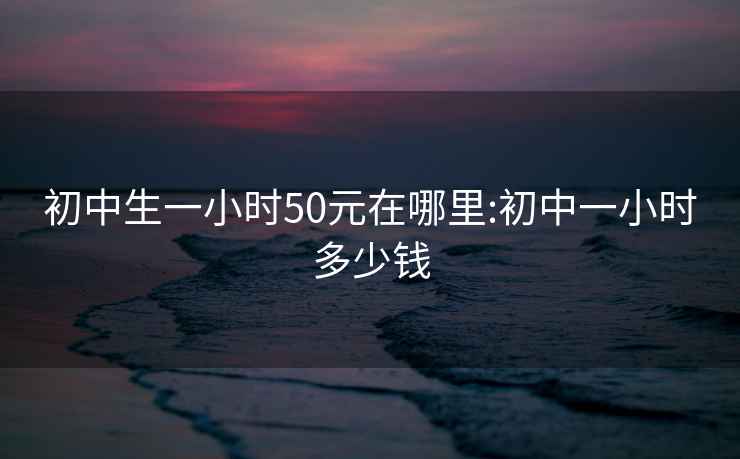 初中生一小时50元在哪里:初中一小时多少钱